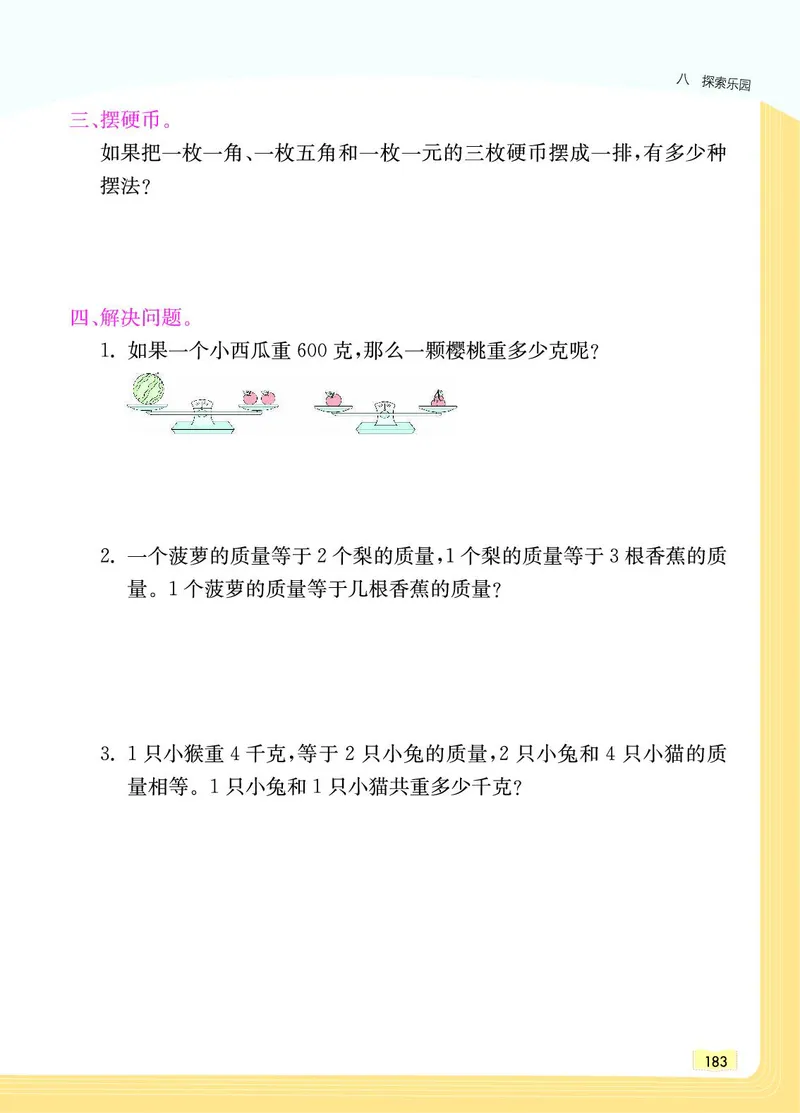 八 探索乐园

三、摆硬币。

如果把一枚一角、一枚五角和一枚一元的三枚硬币摆成一排，有多少种摆法？

四、解决问题。

1. 如果一个小西瓜重 600 克，那么一颗樱桃重多少克呢？

2. 一个菠萝的质量等于 2 个梨的质量，1 个梨的质量等于 3 根香蕉的质量。1 个菠萝的质量等于几根香蕉的质量？

3. 1 只小猴重 4 千克，等于 2 只小兔的质量，2 只小兔和 4 只小猫的质量相等。1 只小兔和 1 只小猫共重多少千克？

183